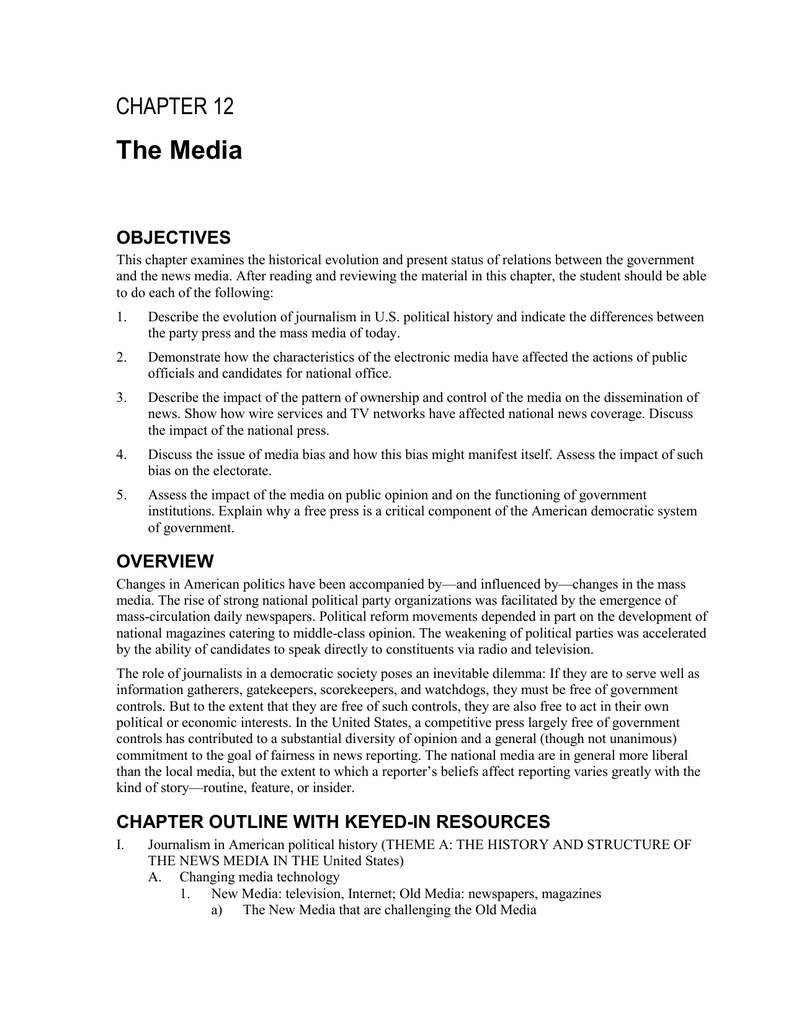 CHAPTER 12

The Media

OBJECTIVES

This chapter examines the historical evolution and present status of relations between the government and the news media. After reading and reviewing the material in this chapter, the student should be able to do each of the following:

1. Describe the evolution of journalism in U.S. political history and indicate the differences between the party press and the mass media of today.

2. Demonstrate how the characteristics of the electronic media have affected the actions of public officials and candidates for national office.

3. Describe the impact of the pattern of ownership and control of the media on the dissemination of news. Show how wire services and TV networks have affected national news coverage. Discuss the impact of the national press.

4. Discuss the issue of media bias and how this bias might manifest itself. Assess the impact of such bias on the electorate.

5. Assess the impact of the media on public opinion and on the functioning of government institutions. Explain why a free press is a critical component of the American democratic system of government.

OVERVIEW

Changes in American politics have been accompanied by—and influenced by—changes in the mass media. The rise of strong national political party organizations was facilitated by the emergence of mass-circulation daily newspapers. Political reform movements depended in part on the development of national magazines catering to middle-class opinion. The weakening of political parties was accelerated by the ability of candidates to speak directly to constituents via radio and television.

The role of journalists in a democratic society poses an inevitable dilemma: If they are to serve well as information gatherers, gatekeepers, scorekeepers, and watchdogs, they must be free of government controls. But to the extent that they are free of such controls, they are also free to act in their own political or economic interests. In the United States, a competitive press largely free of government controls has contributed to a substantial diversity of opinion and a general (though not unanimous) commitment to the goal of fairness in news reporting. The national media are in general more liberal than the local media, but the extent to which a reporter's beliefs affect reporting varies greatly with the kind of story—routine, feature, or insider.

CHAPTER OUTLINE WITH KEYED-IN RESOURCES

I. Journalism in American political history (THEME A: THE HISTORY AND STRUCTURE OF THE NEWS MEDIA IN THE United States)
A. Changing media technology
1. New Media: television, Internet; Old Media: newspapers, magazines
a) The New Media that are challenging the Old Media